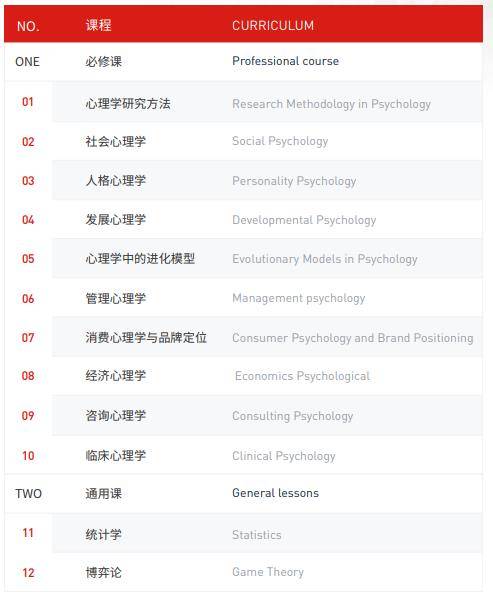 | NO. | 课程 | CURRICULUM |
|---|---|---|
| ONE | 必修课 | Professional course |
| 01 | 心理学研究方法 | Research Methodology in Psychology |
| 02 | 社会心理学 | Social Psychology |
| 03 | 人格心理学 | Personality Psychology |
| 04 | 发展心理学 | Developmental Psychology |
| 05 | 心理学中的进化模型 | Evolutionary Models in Psychology |
| 06 | 管理心理学 | Management psychology |
| 07 | 消费心理学与品牌定位 | Consumer Psychology and Brand Positioning |
| 08 | 经济心理学 | Economics Psychological |
| 09 | 咨询心理学 | Consulting Psychology |
| 10 | 临床心理学 | Clinical Psychology |
| TWO | 通用课 | General lessons |
| 11 | 统计学 | Statistics |
| 12 | 博弈论 | Game Theory |